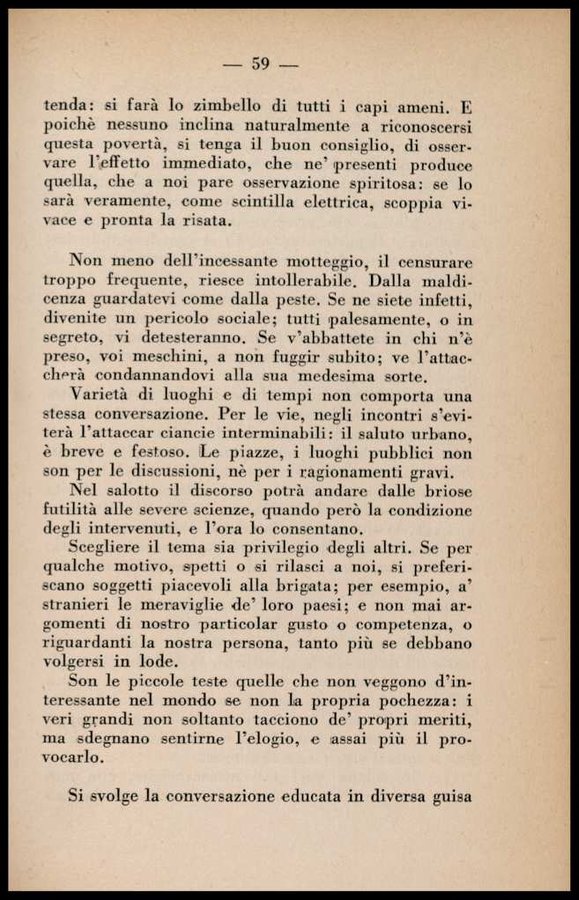 — 59 —

tenda: si farà lo zimbello di tutti i capi ameni. E poichè nessuno inclina naturalmente a riconoscersi questa povertà, si tenga il buon consiglio, di osservare l'effetto immediato, che ne' presenti produce quella, che a noi pare osservazione spiritosa: se lo sarà veramente, come scintilla elettrica, scoppia vivace e pronta la risata.

Non meno dell'incessante motteggio, il censurare troppo frequente, riesce intollerabile. Dalla maldicenza guardatevi come dalla peste. Se ne siete infetti, divenite un pericolo sociale; tutti palesamente, o in segreto, vi detesteranno. Se v'abbattete in chi n'è preso, voi meschini, a non fuggir subito; ve l'attaccherà condannandovi alla sua medesima sorte.

Varietà di luoghi e di tempi non comporta una stessa conversazione. Per le vie, negli incontri s'eviterà l'attaccar ciancie interminabili: il saluto urbano, è breve e festoso. Le piazze, i luoghi pubblici non son per le discussioni, nè per i ragionamenti gravi.

Nel salotto il discorso potrà andare dalle briose futilità alle severe scienze, quando però la condizione degli intervenuti, e l'ora lo consentano.

Scegliere il tema sia privilegio degli altri. Se per qualche motivo, spetti o si rilasci a noi, si preferiscano soggetti piacevoli alla brigata; per esempio, a' stranieri le meraviglie de' loro paesi; e non mai argomenti di nostro particolar gusto o competenza, o riguardanti la nostra persona, tanto più se debbano volgersi in lode.

Son le piccole teste quelle che non veggono d'interessante nel mondo se non la propria pochezza: i veri grandi non soltanto tacciono de' propri meriti, ma sdegnano sentirne l'elogio, e assai più il provocarlo.

Si svolge la conversazione educata in diversa guisa